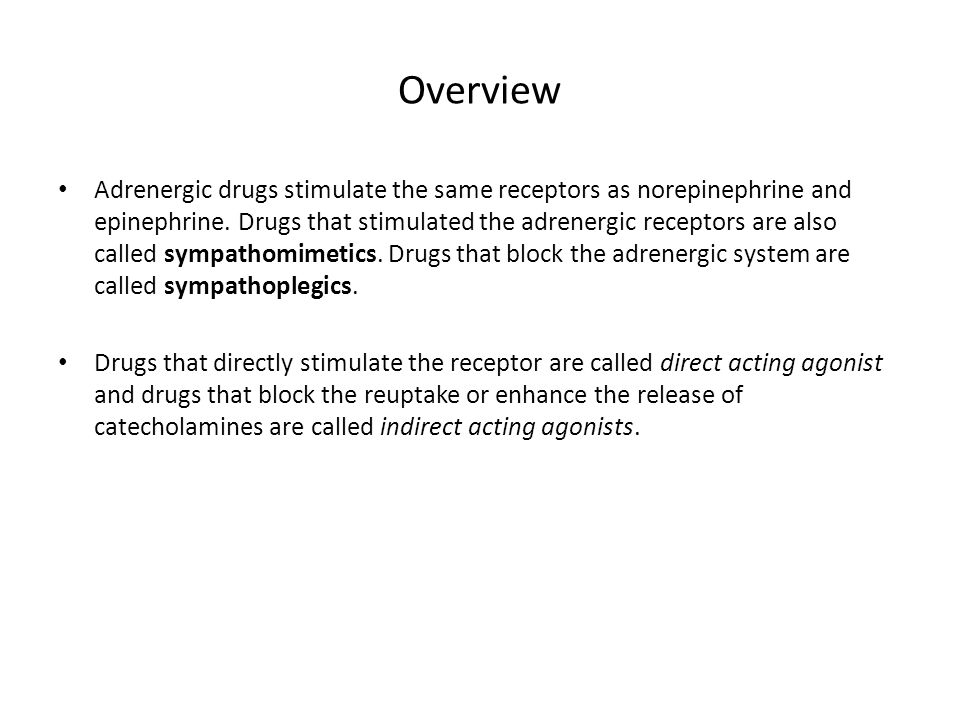 Overview

• Adrenergic drugs stimulate the same receptors as norepinephrine and epinephrine. Drugs that stimulated the adrenergic receptors are also called sympathomimetics. Drugs that block the adrenergic system are called sympathoplegics.

• Drugs that directly stimulate the receptor are called direct acting agonist and drugs that block the reuptake or enhance the release of catecholamines are called indirect acting agonists.